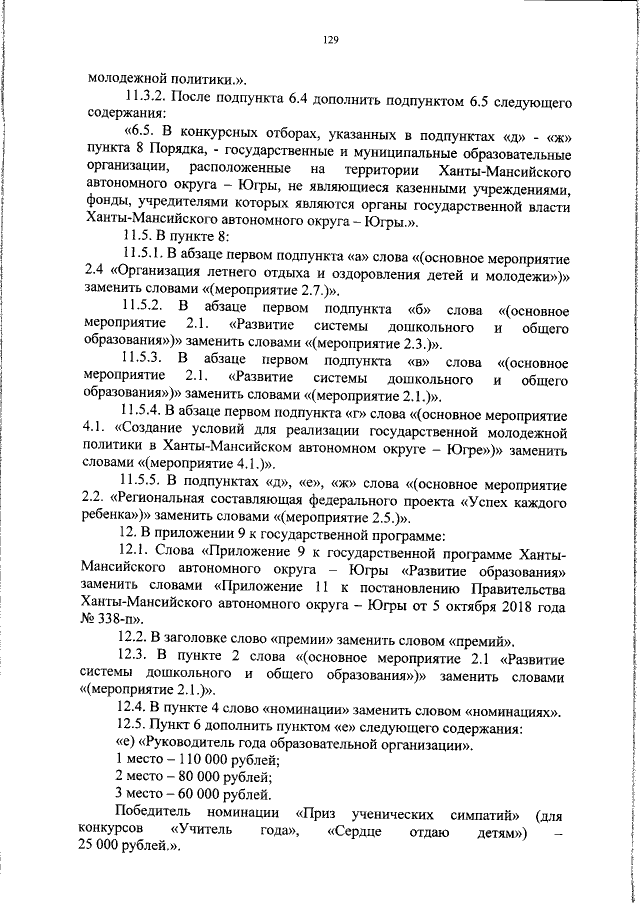 129

молодежной политики.».

11.3.2. После подпункта 6.4 дополнить подпунктом 6.5 следующего содержания:

«6.5. В конкурсных отборах, указанных в подпунктах «д» - «ж» пункта 8 Порядка, - государственные и муниципальные образовательные организации, расположенные на территории Ханты-Мансийского автономного округа – Югры, не являющиеся казенными учреждениями, фонды, учредителями которых являются органы государственной власти Ханты-Мансийского автономного округа – Югры.».

11.5. В пункте 8:

11.5.1. В абзаце первом подпункта «а» слова «(основное мероприятие 2.4 «Организация летнего отдыха и оздоровления детей и молодежи»)» заменить словами «(мероприятие 2.7.)».

11.5.2. В абзаце первом подпункта «б» слова «(основное мероприятие 2.1. «Развитие системы дошкольного и общего образования»)» заменить словами «(мероприятие 2.3.)».

11.5.3. В абзаце первом подпункта «в» слова «(основное мероприятие 2.1. «Развитие системы дошкольного и общего образования»)» заменить словами «(мероприятие 2.1.)».

11.5.4. В абзаце первом подпункта «г» слова «(основное мероприятие 4.1. «Создание условий для реализации государственной молодежной политики в Ханты-Мансийском автономном округе – Югре»)» заменить словами «(мероприятие 4.1.)».

11.5.5. В подпунктах «д», «е», «ж» слова «(основное мероприятие 2.2. «Региональная составляющая федерального проекта «Успех каждого ребенка»)» заменить словами «(мероприятие 2.5.)».

12. В приложении 9 к государственной программе:

12.1. Слова «Приложение 9 к государственной программе Ханты-Мансийского автономного округа – Югры «Развитие образования» заменить словами «Приложение 11 к постановлению Правительства Ханты-Мансийского автономного округа – Югры от 5 октября 2018 года № 338-п».

12.2. В заголовке слово «премии» заменить словом «премий».

12.3. В пункте 2 слова «(основное мероприятие 2.1 «Развитие системы дошкольного и общего образования»)» заменить словами «(мероприятие 2.1.)».

12.4. В пункте 4 слово «номинации» заменить словом «номинациях».

12.5. Пункт 6 дополнить пунктом «е» следующего содержания:

«е) «Руководитель года образовательной организации».

1 место – 110 000 рублей;

2 место – 80 000 рублей;

3 место – 60 000 рублей.

Победитель номинации «Приз ученических симпатий» (для конкурсов «Учитель года», «Сердце отдаю детям») – 25 000 рублей.».